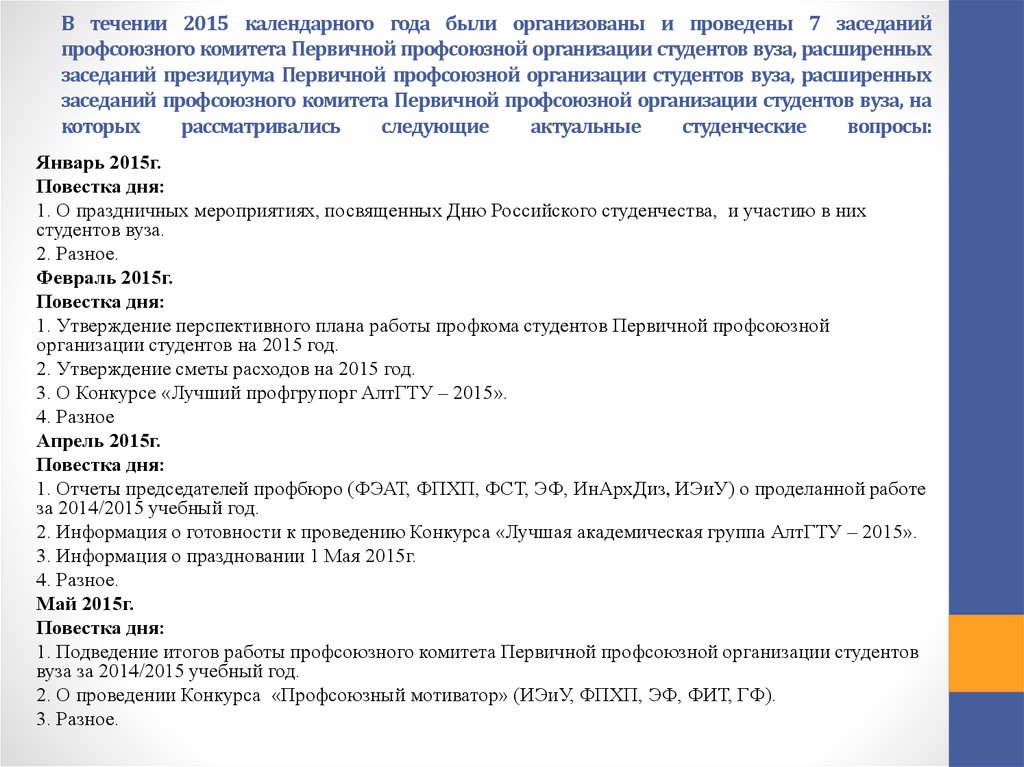 В течении 2015 календарного года были организованы и проведены 7 заседаний профсоюзного комитета Первичной профсоюзной организации студентов вуза, расширенных заседаний президиума Первичной профсоюзной организации студентов вуза, расширенных заседаний профсоюзного комитета Первичной профсоюзной организации студентов вуза, на которых рассматривались следующие актуальные студенческие вопросы:

Январь 2015г.
Повестка дня:
1. О праздничных мероприятиях, посвященных Дню Российского студенчества, и участию в них студентов вуза.
2. Разное.
Февраль 2015г.
Повестка дня:
1. Утверждение перспективного плана работы профкома студентов Первичной профсоюзной организации студентов на 2015 год.
2. Утверждение сметы расходов на 2015 год.
3. О Конкурсе «Лучший профгрупорг АлтГТУ – 2015».
4. Разное
Апрель 2015г.
Повестка дня:
1. Отчеты председателей профбюро (ФЭАТ, ФПХП, ФСТ, ЭФ, ИнАрхДиз, ИЭиУ) о проделанной работе за 2014/2015 учебный год.
2. Информация о готовности к проведению Конкурса «Лучшая академическая группа АлтГТУ – 2015».
3. Информация о праздновании 1 Мая 2015г.
4. Разное.
Май 2015г.
Повестка дня:
1. Подведение итогов работы профсоюзного комитета Первичной профсоюзной организации студентов вуза за 2014/2015 учебный год.
2. О проведении Конкурса «Профсоюзный мотиватор» (ИЭиУ, ФПХП, ЭФ, ФИТ, ГФ).
3. Разное.